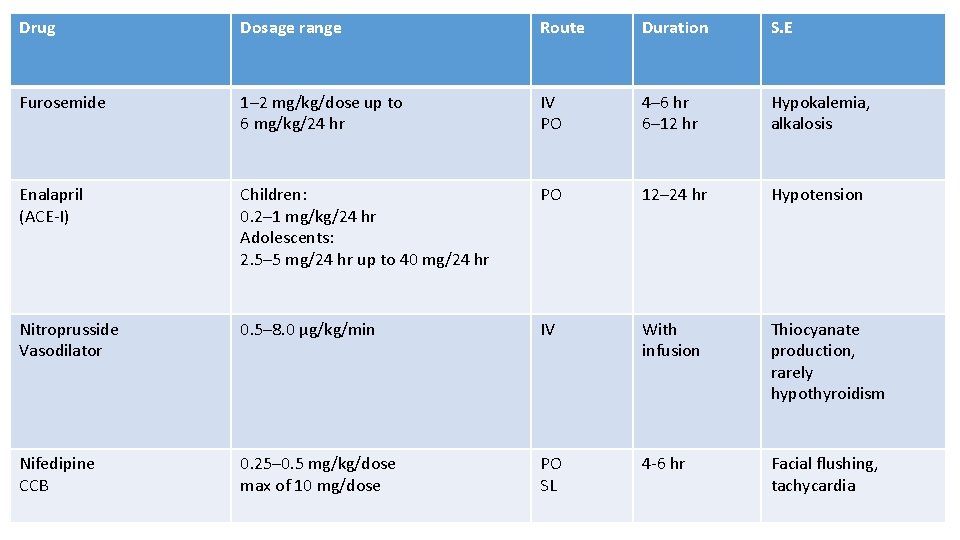 | Drug | Dosage range | Route | Duration | S.E |
|---|---|---|---|---|
| Furosemide | 1–2 mg/kg/dose up to 6 mg/kg/24 hr | IV PO | 4–6 hr 6–12 hr | Hypokalemia, alkalosis |
| Enalapril (ACE-I) | Children: 0.2–1 mg/kg/24 hr Adolescents: 2.5–5 mg/24 hr up to 40 mg/24 hr | PO | 12–24 hr | Hypotension |
| Nitroprusside Vasodilator | 0.5–8.0 µg/kg/min | IV | With infusion | Thiocyanate production, rarely hypothyroidism |
| Nifedipine CCB | 0.25–0.5 mg/kg/dose max of 10 mg/dose | PO SL | 4-6 hr | Facial flushing, tachycardia |